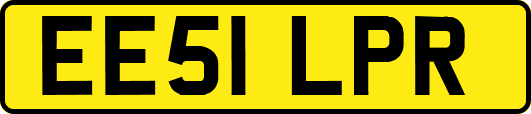 EE51 LPR